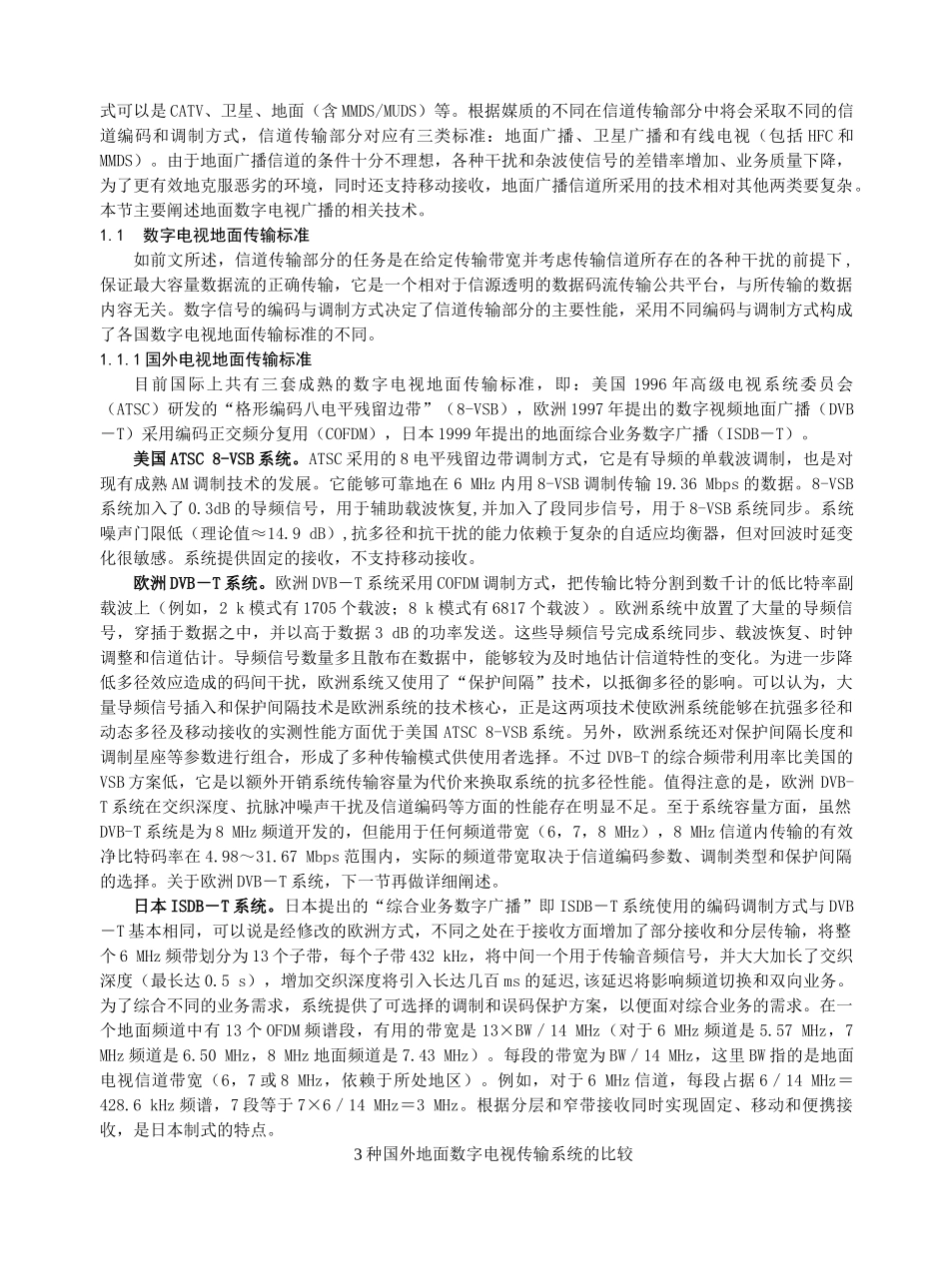 式可以是CATV、卫星、地面（含MMDS/MUDS）等。根据媒质的不同在信道传输部分中将会采取不同的信道编码和调制方式，信道传输部分对应有三类标准：地面广播、卫星广播和有线电视（包括HFC和MMDS）。由于地面广播信道的条件十分不理想，各种干扰和杂波使信号的差错率增加、业务质量下降，为了更有效地克服恶劣的环境，同时还支持移动接收，地面广播信道所采用的技术相对其他两类要复杂。本节主要阐述地面数字电视广播的相关技术。

1.1 数字电视地面传输标准

如前文所述，信道传输部分的任务是在给定传输带宽并考虑传输信道所存在的各种干扰的前提下，保证最大容量数据流的正确传输，它是一个相对于信源透明的数据码流传输公共平台，与所传输的数据内容无关。数字信号的编码与调制方式决定了信道传输部分的主要性能，采用不同编码与调制方式构成了各国数字电视地面传输标准的不同。

1.1.1国外电视地面传输标准

目前国际上共有三套成熟的数字电视地面传输标准，即：美国1996年高级电视系统委员会（ATSC）研发的“格形编码八电平残留边带”（8-VSB），欧洲1997年提出的数字视频地面广播（DVB－T）采用编码正交频分复用（COFDM），日本1999年提出的地面综合业务数字广播（ISDB－T）。

美国ATSC 8-VSB系统。ATSC采用的8电平残留边带调制方式，它是有导频的单载波调制，也是对现有成熟AM调制技术的发展。它能够可靠地在6 MHz内用8-VSB调制传输19.36 Mbps的数据。8-VSB系统加入了0.3dB的导频信号，用于辅助载波恢复,并加入了段同步信号，用于8-VSB系统同步。系统噪声门限低（理论值≈14.9 dB）,抗多径和抗干扰的能力依赖于复杂的自适应均衡器，但对回波时延变化很敏感。系统提供固定的接收，不支持移动接收。

欧洲DVB－T系统。欧洲DVB－T系统采用COFDM调制方式，把传输比特分割到数千计的低比特率副载波上（例如，2 k模式有1705个载波；8 k模式有6817个载波）。欧洲系统中放置了大量的导频信号，穿插于数据之中，并以高于数据3 dB的功率发送。这些导频信号完成系统同步、载波恢复、时钟调整和信道估计。导频信号数量多且散布在数据中，能够较为及时地估计信道特性的变化。为进一步降低多径效应造成的码间干扰，欧洲系统又使用了“保护间隔”技术，以抵御多径的影响。可以认为，大量导频信号插入和保护间隔技术是欧洲系统的技术核心，正是这两项技术使欧洲系统能够在抗强多径和动态多径及移动接收的实测性能方面优于美国ATSC 8-VSB系统。另外，欧洲系统还对保护间隔长度和调制星座等参数进行组合，形成了多种传输模式供使用者选择。不过DVB-T的综合频带利用率比美国的VSB方案低，它是以额外开销系统传输容量为代价来换取系统的抗多径性能。值得注意的是，欧洲DVB-T系统在交织深度、抗脉冲噪声干扰及信道编码等方面的性能存在明显不足。至于系统容量方面，虽然DVB-T系统是为8 MHz频道开发的，但能用于任何频道带宽（6，7，8 MHz），8 MHz信道内传输的有效净比特码率在4.98～31.67 Mbps范围内，实际的频道带宽取决于信道编码参数、调制类型和保护间隔的选择。关于欧洲DVB－T系统，下一节再做详细阐述。

日本ISDB－T系统。日本提出的“综合业务数字广播”即ISDB－T系统使用的编码调制方式与DVB－T基本相同，可以说是经修改的欧洲方式，不同之处在于接收方面增加了部分接收和分层传输，将整个6 MHz频带划分为13个子带，每个子带432 kHz，将中间一个用于传输音频信号，并大大加长了交织深度（最长达0.5 s），增加交织深度将引入长达几百ms的延迟,该延迟将影响频道切换和双向业务。为了综合不同的业务需求，系统提供了可选择的调制和误码保护方案，以便面对综合业务的需求。在一个地面频道中有13个OFDM频谱段，有用的带宽是13×BW／14 MHz（对于6 MHz频道是5.57 MHz，7 MHz频道是6.50 MHz，8 MHz地面频道是7.43 MHz）。每段的带宽为BW／14 MHz，这里BW指的是地面电视信道带宽（6，7或8 MHz，依赖于所处地区）。例如，对于6 MHz信道，每段占据6／14 MHz＝428.6 kHz频谱，7段等于7×6／14 MHz＝3 MHz。根据分层和窄带接收同时实现固定、移动和便携接收，是日本制式的特点。

3种国外地面数字电视传输系统的比较